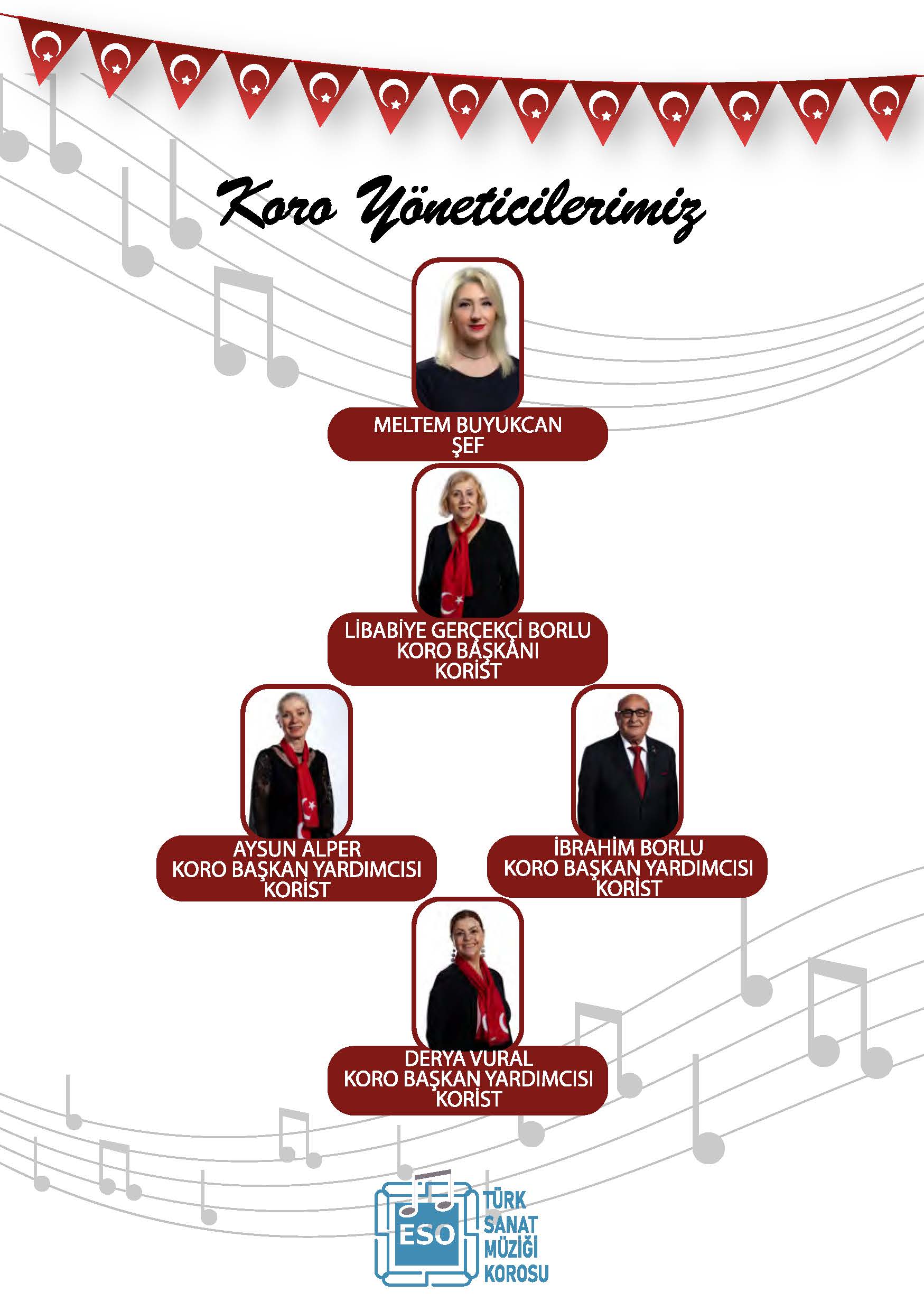 Koro Yöneticilerimiz

MELTEM BUYUKCAN
ŞEF

LİBABİYE GERÇEKÇİ BORLU
KORO BAŞKANI
KORİST

AYSUN ALPER
KORO BAŞKAN YARDIMCISI
KORİST

İBRAHİM BORLU
KORO BAŞKAN YARDIMCISI
KORİST

DERYA VURAL
KORO BAŞKAN YARDIMCISI
KORİST

ESO
TÜRK SANAT MÜZİĞİ KOROSU